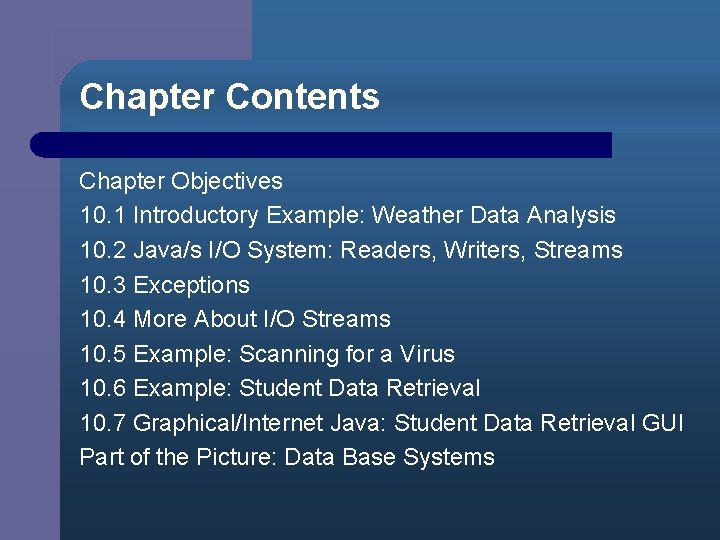 Chapter Contents

Chapter Objectives
10.1 Introductory Example: Weather Data Analysis
10.2 Java/s I/O System: Readers, Writers, Streams
10.3 Exceptions
10.4 More About I/O Streams
10.5 Example: Scanning for a Virus
10.6 Example: Student Data Retrieval
10.7 Graphical/Internet Java: Student Data Retrieval GUI
Part of the Picture: Data Base Systems